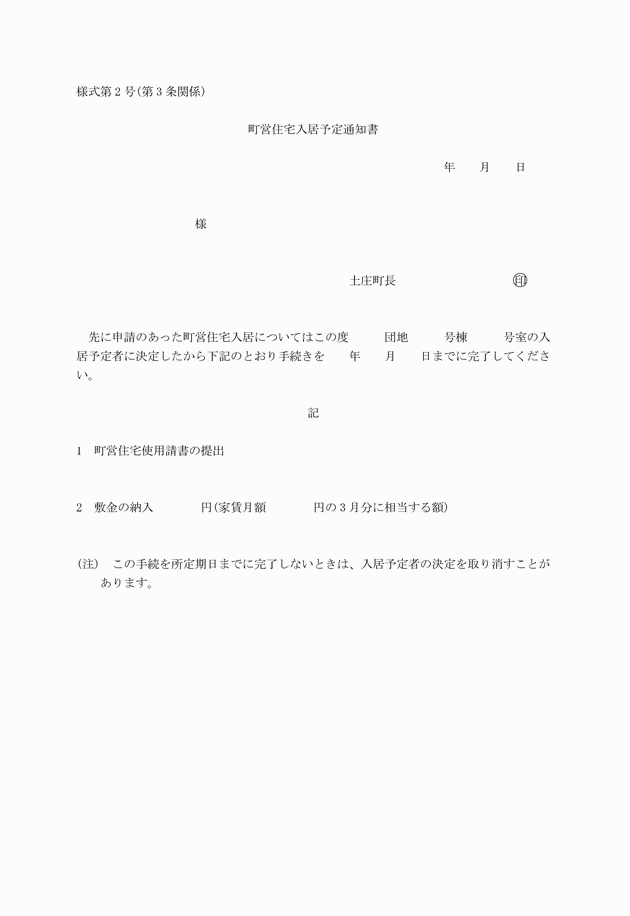 様式第2号(第3条関係)

町営住宅入居予定通知書

年　月　日

様

土庄町長　　㊞

先に申請のあった町営住宅入居についてはこの度　団地　号棟　号室の入居予定者に決定したから下記のとおり手続きを　年　月　日までに完了してください。

記

1　町営住宅使用請書の提出

2　敷金の納入　　円(家賃月額　　円の3月分に相当する額)

(注)　この手続を所定期日までに完了しないときは、入居予定者の決定を取り消すことがあります。